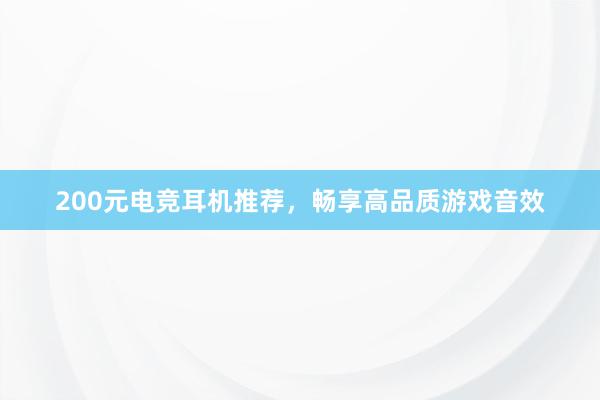 200元电竞耳机推荐，畅享高品质游戏音效